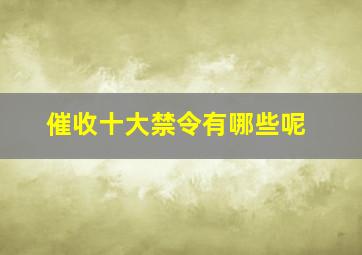 催收十大禁令有哪些呢